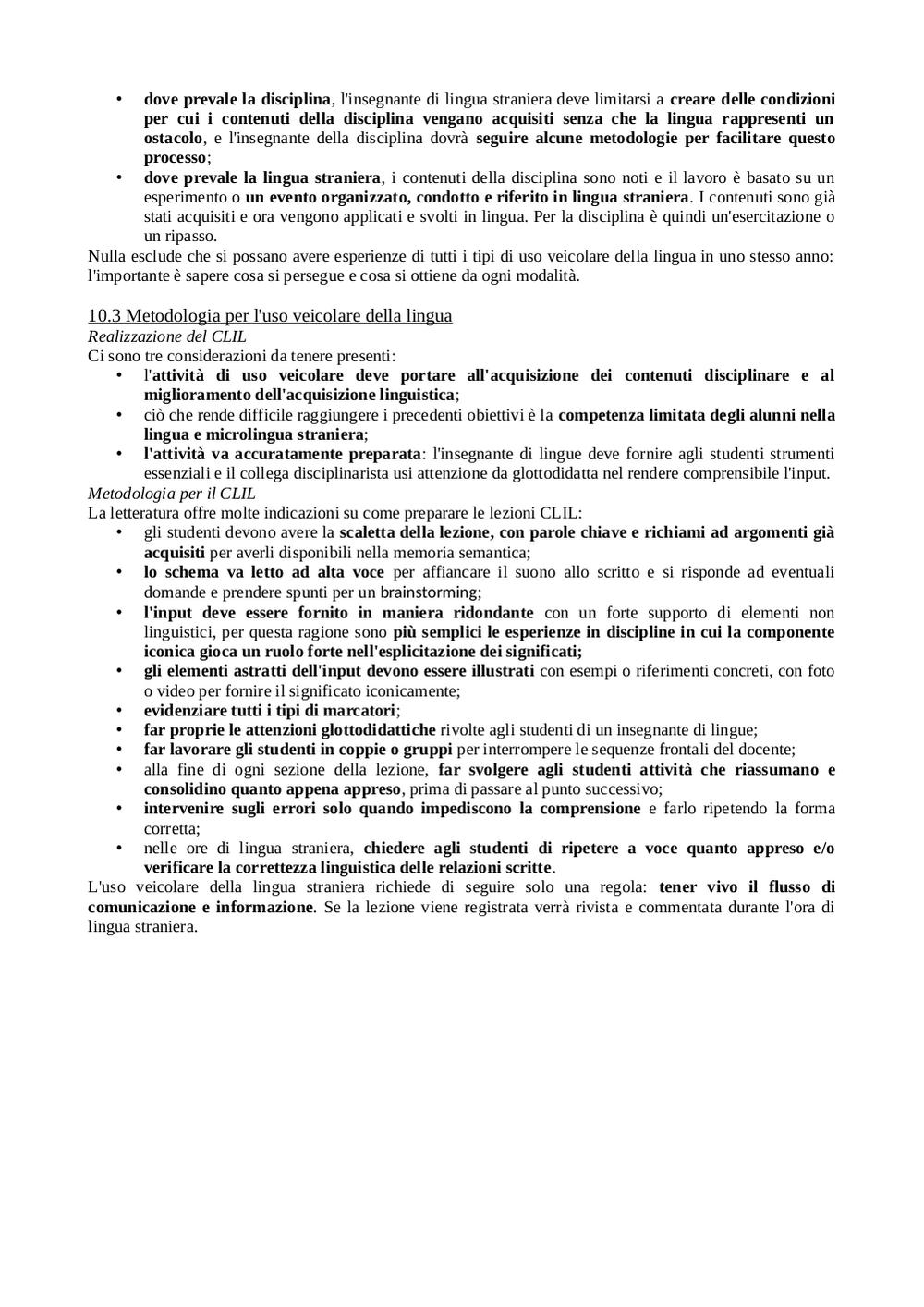 • dove prevale la disciplina, l'insegnante di lingua straniera deve limitarsi a creare delle condizioni per cui i contenuti della disciplina vengano acquisiti senza che la lingua rappresenti un ostacolo, e l'insegnante della disciplina dovrà seguire alcune metodologie per facilitare questo processo;
• dove prevale la lingua straniera, i contenuti della disciplina sono noti e il lavoro è basato su un esperimento o un evento organizzato, condotto e riferito in lingua straniera. I contenuti sono già stati acquisiti e ora vengono applicati e svolti in lingua. Per la disciplina è quindi un'esercitazione o un ripasso.
Nulla esclude che si possano avere esperienze di tutti i tipi di uso veicolare della lingua in uno stesso anno: l'importante è sapere cosa si persegue e cosa si ottiene da ogni modalità.

10.3 Metodologia per l'uso veicolare della lingua
Realizzazione del CLIL
Ci sono tre considerazioni da tenere presenti:
• l'attività di uso veicolare deve portare all'acquisizione dei contenuti disciplinare e al miglioramento dell'acquisizione linguistica;
• ciò che rende difficile raggiungere i precedenti obiettivi è la competenza limitata degli alunni nella lingua e microlingua straniera;
• l'attività va accuratamente preparata: l'insegnante di lingue deve fornire agli studenti strumenti essenziali e il collega disciplinarista usi attenzione da glottodidatta nel rendere comprensibile l'input.
Metodologia per il CLIL
La letteratura offre molte indicazioni su come preparare le lezioni CLIL:
• gli studenti devono avere la scaletta della lezione, con parole chiave e richiami ad argomenti già acquisiti per averli disponibili nella memoria semantica;
• lo schema va letto ad alta voce per affiancare il suono allo scritto e si risponde ad eventuali domande e prendere spunti per un brainstorming;
• l'input deve essere fornito in maniera ridondante con un forte supporto di elementi non linguistici, per questa ragione sono più semplici le esperienze in discipline in cui la componente iconica gioca un ruolo forte nell'esplicitazione dei significati;
• gli elementi astratti dell'input devono essere illustrati con esempi o riferimenti concreti, con foto o video per fornire il significato iconicamente;
• evidenziare tutti i tipi di marcatori;
• far proprie le attenzioni glottodidattiche rivolte agli studenti di un insegnante di lingue;
• far lavorare gli studenti in coppie o gruppi per interrompere le sequenze frontali del docente;
• alla fine di ogni sezione della lezione, far svolgere agli studenti attività che riassumano e consolidino quanto appena appreso, prima di passare al punto successivo;
• intervenire sugli errori solo quando impediscono la comprensione e farlo ripetendo la forma corretta;
• nelle ore di lingua straniera, chiedere agli studenti di ripetere a voce quanto appreso e/o verificare la correttezza linguistica delle relazioni scritte.
L'uso veicolare della lingua straniera richiede di seguire solo una regola: tener vivo il flusso di comunicazione e informazione. Se la lezione viene registrata verrà rivista e commentata durante l'ora di lingua straniera.